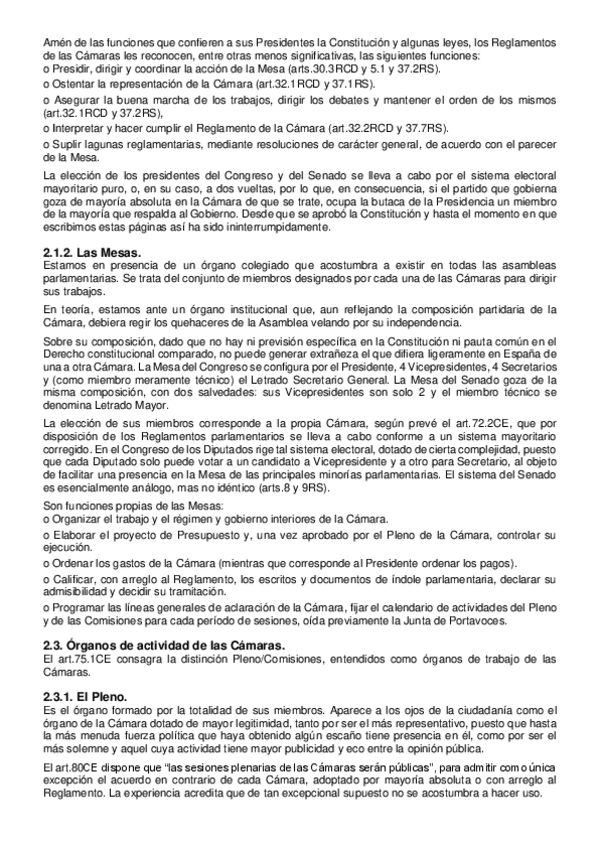 Amén de las funciones que confieren a sus Presidentes la Constitución y algunas leyes, los Reglamentos de las Cámaras les reconocen, entre otras menos significativas, las siguientes funciones:
o Presidir, dirigir y coordinar la acción de la Mesa (arts.30.3RCD y 5.1 y 37.2RS).
o Ostentar la representación de la Cámara (art.32.1RCD y 37.1RS).
o Asegurar la buena marcha de los trabajos, dirigir los debates y mantener el orden de los mismos (art.32.1RCD y 37.2RS),
o Interpretar y hacer cumplir el Reglamento de la Cámara (art.32.2RCD y 37.7RS).
o Suplir lagunas reglamentarias, mediante resoluciones de carácter general, de acuerdo con el parecer de la Mesa.

La elección de los presidentes del Congreso y del Senado se lleva a cabo por el sistema electoral mayoritario puro, o, en su caso, a dos vueltas, por lo que, en consecuencia, si el partido que gobierna goza de mayoría absoluta en la Cámara de que se trate, ocupa la butaca de la Presidencia un miembro de la mayoría que respalda al Gobierno. Desde que se aprobó la Constitución y hasta el momento en que escribimos estas páginas así ha sido ininterrumpidamente.

2.1.2. Las Mesas.
Estamos en presencia de un órgano colegiado que acostumbra a existir en todas las asambleas parlamentarias. Se trata del conjunto de miembros designados por cada una de las Cámaras para dirigir sus trabajos.

En teoría, estamos ante un órgano institucional que, aun reflejando la composición partidaria de la Cámara, debiera regir los quehaceres de la Asamblea velando por su independencia.

Sobre su composición, dado que no hay ni previsión específica en la Constitución ni pauta común en el Derecho constitucional comparado, no puede generar extrañeza el que difiera ligeramente en España de una a otra Cámara. La Mesa del Congreso se configura por el Presidente, 4 Vicepresidentes, 4 Secretarios y (como miembro meramente técnico) el Letrado Secretario General. La Mesa del Senado goza de la misma composición, con dos salvedades: sus Vicepresidentes son solo 2 y el miembro técnico se denomina Letrado Mayor.

La elección de sus miembros corresponde a la propia Cámara, según prevé el art.72.2CE, que por disposición de los Reglamentos parlamentarios se lleva a cabo conforme a un sistema mayoritario corregido. En el Congreso de los Diputados rige tal sistema electoral, dotado de cierta complejidad, puesto que cada Diputado solo puede votar a un candidato a Vicepresidente y a otro para Secretario, al objeto de facilitar una presencia en la Mesa de las principales minorías parlamentarias. El sistema del Senado es esencialmente análogo, mas no idéntico (arts.8 y 9RS).

Son funciones propias de las Mesas:
o Organizar el trabajo y el régimen y gobierno interiores de la Cámara.
o Elaborar el proyecto de Presupuesto y, una vez aprobado por el Pleno de la Cámara, controlar su ejecución.
o Ordenar los gastos de la Cámara (mientras que corresponde al Presidente ordenar los pagos).
o Calificar, con arreglo al Reglamento, los escritos y documentos de índole parlamentaria, declarar su admisibilidad y decidir su tramitación.
o Programar las líneas generales de aclaración de la Cámara, fijar el calendario de actividades del Pleno y de las Comisiones para cada período de sesiones, oída previamente la Junta de Portavoces.

2.3. Órganos de actividad de las Cámaras.
El art.75.1CE consagra la distinción Pleno/Comisiones, entendidos como órganos de trabajo de las Cámaras.

2.3.1. El Pleno.
Es el órgano formado por la totalidad de sus miembros. Aparece a los ojos de la ciudadanía como el órgano de la Cámara dotado de mayor legitimidad, tanto por ser el más representativo, puesto que hasta la más menuda fuerza política que haya obtenido algún escaño tiene presencia en él, como por ser el más solemne y aquel cuya actividad tiene mayor publicidad y eco entre la opinión pública.

El art.80CE dispone que "las sesiones plenarias de las Cámaras serán públicas", para admitir como única excepción el acuerdo en contrario de cada Cámara, adoptado por mayoría absoluta o con arreglo al Reglamento. La experiencia acredita que de tan excepcional supuesto no se acostumbra a hacer uso.